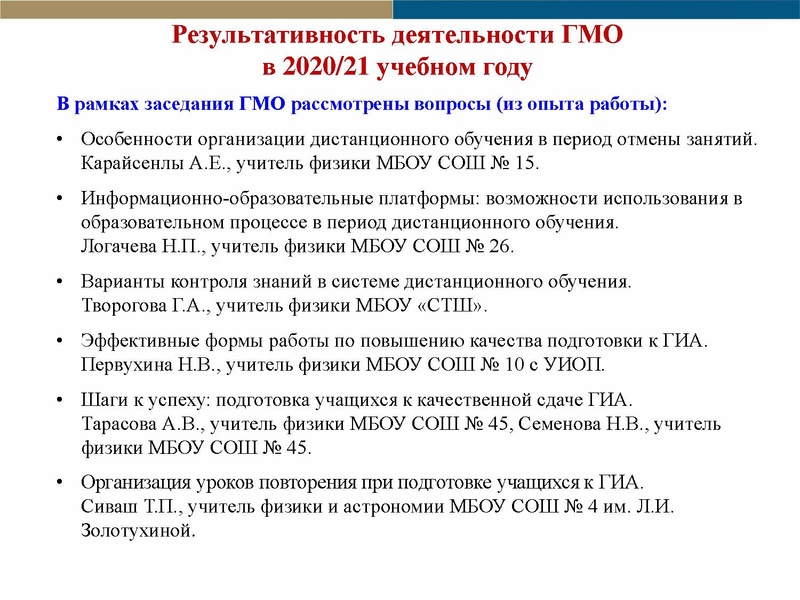 Результативность деятельности ГМО
в 2020/21 учебном году

В рамках заседания ГМО рассмотрены вопросы (из опыта работы):

• Особенности организации дистанционного обучения в период отмены занятий. Карайсенлы А.Е., учитель физики МБОУ СОШ № 15.

• Информационно-образовательные платформы: возможности использования в образовательном процессе в период дистанционного обучения. Логачева Н.П., учитель физики МБОУ СОШ № 26.

• Варианты контроля знаний в системе дистанционного обучения. Творогова Г.А., учитель физики МБОУ «СТШ».

• Эффективные формы работы по повышению качества подготовки к ГИА. Первухина Н.В., учитель физики МБОУ СОШ № 10 с УИОП.

• Шаги к успеху: подготовка учащихся к качественной сдаче ГИА. Тарасова А.В., учитель физики МБОУ СОШ № 45, Семенова Н.В., учитель физики МБОУ СОШ № 45.

• Организация уроков повторения при подготовке учащихся к ГИА. Сиваш Т.П., учитель физики и астрономии МБОУ СОШ № 4 им. Л.И. Золотухиной.